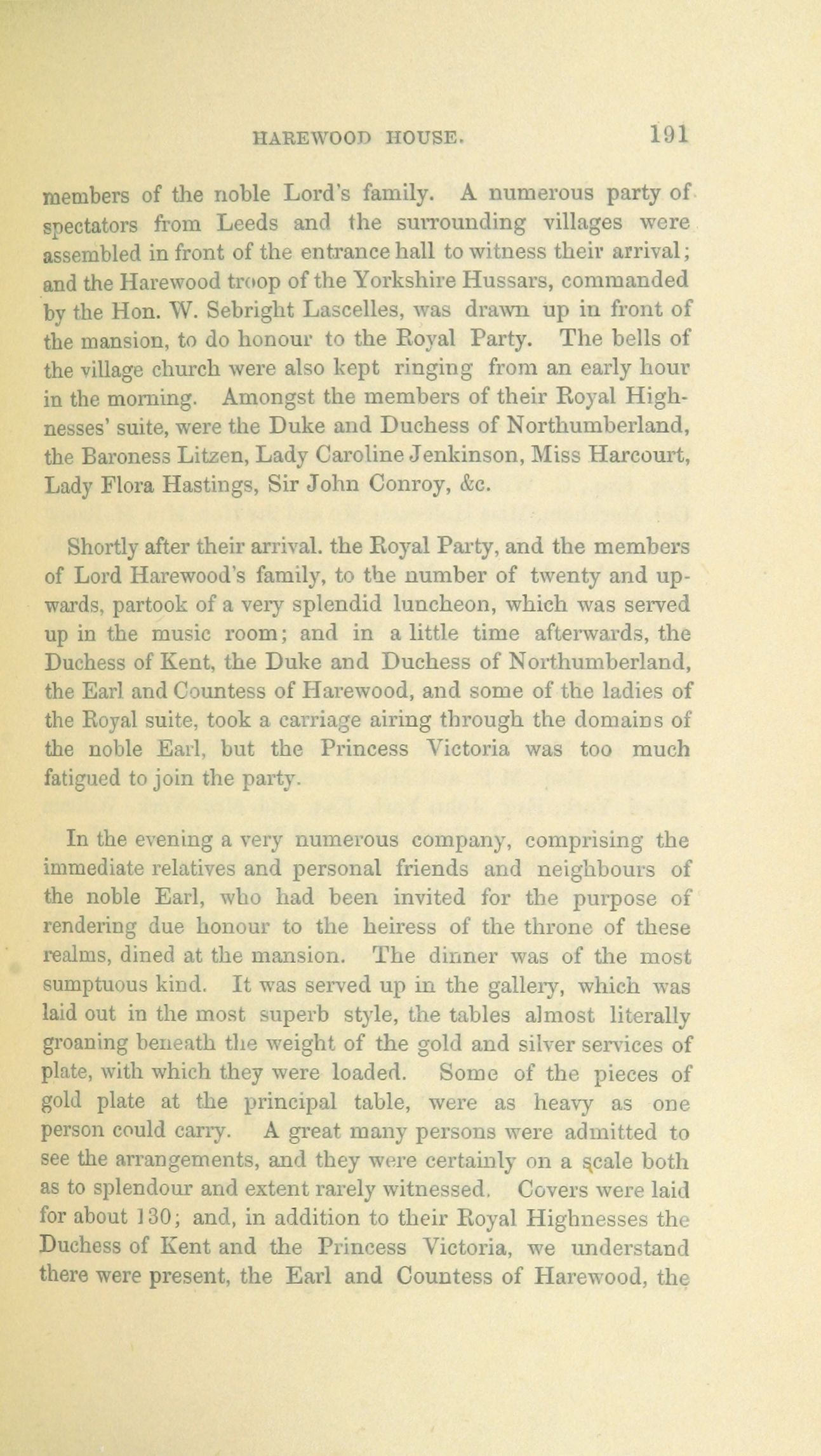 HAREWOOD HOUSE. 191

members of the noble Lord's family. A numerous party of spectators from Leeds and the surrounding villages were assembled in front of the entrance hall to witness their arrival; and the Harewood troop of the Yorkshire Hussars, commanded by the Hon. W. Sebright Lascelles, was drawn up in front of the mansion, to do honour to the Royal Party. The bells of the village church were also kept ringing from an early hour in the morning. Amongst the members of their Royal Highnesses' suite, were the Duke and Duchess of Northumberland, the Baroness Litzen, Lady Caroline Jenkinson, Miss Harcourt, Lady Flora Hastings, Sir John Conroy, &c.

Shortly after their arrival. the Royal Party, and the members of Lord Harewood's family, to the number of twenty and upwards, partook of a very splendid luncheon, which was served up in the music room; and in a little time afterwards, the Duchess of Kent, the Duke and Duchess of Northumberland, the Earl and Countess of Harewood, and some of the ladies of the Royal suite, took a carriage airing through the domains of the noble Earl, but the Princess Victoria was too much fatigued to join the party.

In the evening a very numerous company, comprising the immediate relatives and personal friends and neighbours of the noble Earl, who had been invited for the purpose of rendering due honour to the heiress of the throne of these realms, dined at the mansion. The dinner was of the most sumptuous kind. It was served up in the gallery, which was laid out in the most superb style, the tables almost literally groaning beneath the weight of the gold and silver services of plate, with which they were loaded. Some of the pieces of gold plate at the principal table, were as heavy as one person could carry. A great many persons were admitted to see the arrangements, and they were certainly on a scale both as to splendour and extent rarely witnessed. Covers were laid for about 130; and, in addition to their Royal Highnesses the Duchess of Kent and the Princess Victoria, we understand there were present, the Earl and Countess of Harewood, the